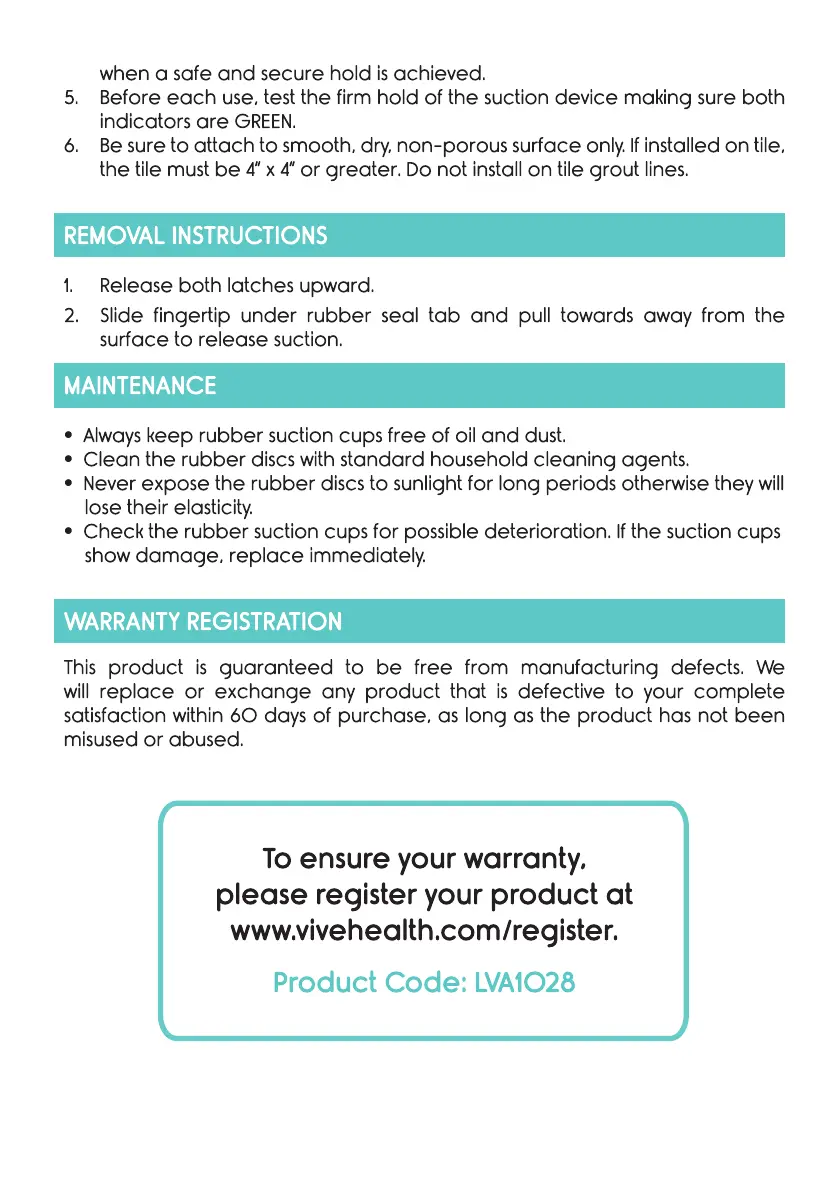 when a safe and secure hold is achieved.

5. Before each use, test the firm hold of the suction device making sure both indicators are GREEN.
6. Be sure to attach to smooth, dry, non-porous surface only. If installed on tile, the tile must be 4" x 4" or greater. Do not install on tile grout lines.

REMOVAL INSTRUCTIONS

1. Release both latches upward.
2. Slide fingertip under rubber seal tab and pull towards away from the surface to release suction.

MAINTENANCE

• Always keep rubber suction cups free of oil and dust.
• Clean the rubber discs with standard household cleaning agents.
• Never expose the rubber discs to sunlight for long periods otherwise they will lose their elasticity.
• Check the rubber suction cups for possible deterioration. If the suction cups show damage, replace immediately.

WARRANTY REGISTRATION

This product is guaranteed to be free from manufacturing defects. We will replace or exchange any product that is defective to your complete satisfaction within 60 days of purchase, as long as the product has not been misused or abused.

To ensure your warranty, please register your product at www.vivehealth.com/register.

Product Code: LVA1028